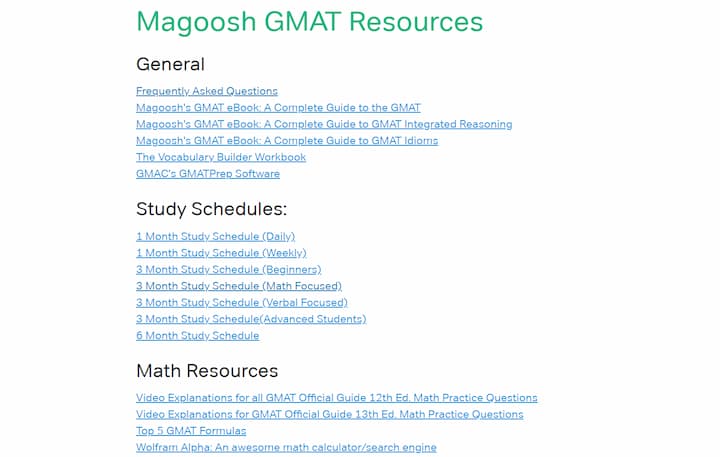 Magoosh GMAT Resources

General

Frequently Asked Questions
Magoosh's GMAT eBook: A Complete Guide to the GMAT
Magoosh's GMAT eBook: A Complete Guide to GMAT Integrated Reasoning
Magoosh's GMAT eBook: A Complete Guide to GMAT Idioms
The Vocabulary Builder Workbook
GMAC's GMATPrep Software

Study Schedules:

1 Month Study Schedule (Daily)
1 Month Study Schedule (Weekly)
3 Month Study Schedule (Beginners)
3 Month Study Schedule (Math Focused)
3 Month Study Schedule (Verbal Focused)
3 Month Study Schedule(Advanced Students)
6 Month Study Schedule

Math Resources

Video Explanations for all GMAT Official Guide 12th Ed. Math Practice Questions
Video Explanations for GMAT Official Guide 13th Ed. Math Practice Questions
Top 5 GMAT Formulas
Wolfram Alpha: An awesome math calculator/search engine